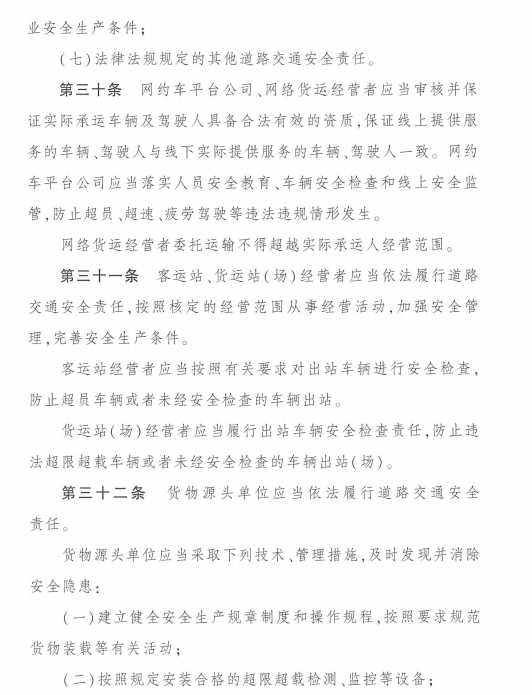 业安全生产条件；

（七）法律法规规定的其他道路交通安全责任。

第三十条　网约车平台公司、网络货运经营者应当审核并保证实际承运车辆及驾驶人具备合法有效的资质，保证线上提供服务的车辆、驾驶人与线下实际提供服务的车辆、驾驶人一致。网约车平台公司应当落实人员安全教育、车辆安全检查和线上安全监管，防止超员、超速、疲劳驾驶等违法违规情形发生。

网络货运经营者委托运输不得超越实际承运人经营范围。

第三十一条　客运站、货运站（场）经营者应当依法履行道路交通安全责任，按照核定的经营范围从事经营活动，加强安全管理，完善安全生产条件。

客运站经营者应当按照有关要求对出站车辆进行安全检查，防止超员车辆或者未经安全检查的车辆出站。

货运站（场）经营者应当履行出站车辆安全检查责任，防止违法超限超载车辆或者未经安全检查的车辆出站（场）。

第三十二条　货物源头单位应当依法履行道路交通安全责任。

货物源头单位应当采取下列技术、管理措施，及时发现并消除安全隐患：

（一）建立健全安全生产规章制度和操作规程，按照要求规范货物装载等有关活动；

（二）按照规定安装合格的超限超载检测、监控等设备；